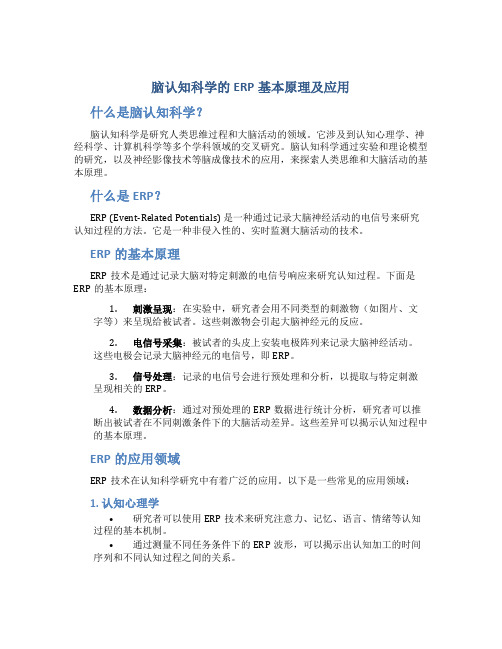 脑认知科学的 ERP 基本原理及应用

什么是脑认知科学？

脑认知科学是研究人类思维过程和大脑活动的领域。它涉及到认知心理学、神经科学、计算机科学等多个学科领域的交叉研究。脑认知科学通过实验和理论模型的研究，以及神经影像技术等脑成像技术的应用，来探索人类思维和大脑活动的基本原理。

什么是 ERP？

ERP (Event-Related Potentials) 是一种通过记录大脑神经活动的电信号来研究认知过程的方法。它是一种非侵入性的、实时监测大脑活动的技术。

ERP 的基本原理

ERP 技术是通过记录大脑对特定刺激的电信号响应来研究认知过程。下面是 ERP 的基本原理：

1. 刺激呈现：在实验中，研究者会用不同类型的刺激物（如图片、文字等）来呈现给被试者。这些刺激物会引起大脑神经元的反应。

2. 电信号采集：被试者的头皮上安装电极阵列来记录大脑神经活动。这些电极会记录大脑神经元的电信号，即 ERP。

3. 信号处理：记录的电信号会进行预处理和分析，以提取与特定刺激呈现相关的 ERP。

4. 数据分析：通过对预处理的 ERP 数据进行统计分析，研究者可以推断出被试者在不同刺激条件下的大脑活动差异。这些差异可以揭示认知过程中的基本原理。

ERP 的应用领域

ERP 技术在认知科学研究中有着广泛的应用。以下是一些常见的应用领域：

1. 认知心理学

• 研究者可以使用 ERP 技术来研究注意力、记忆、语言、情绪等认知过程的基本机制。

• 通过测量不同任务条件下的 ERP 波形，可以揭示出认知加工的时间序列和不同认知过程之间的关系。